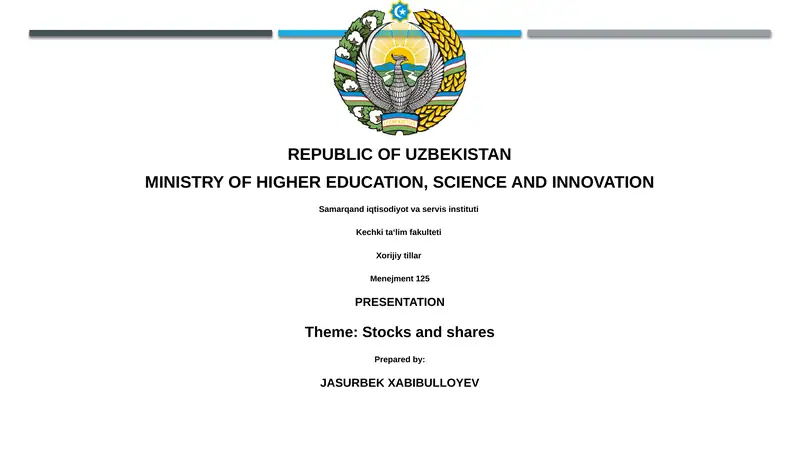 REPUBLIC OF UZBEKISTAN

MINISTRY OF HIGHER EDUCATION, SCIENCE AND INNOVATION

Samarqand iqtisodiyot va servis instituti

Kechki ta'lim fakulteti

Xorijiy tillar

Menejment 125

PRESENTATION

Theme: Stocks and shares

Prepared by:

JASURBEK XABIBULLOYEV